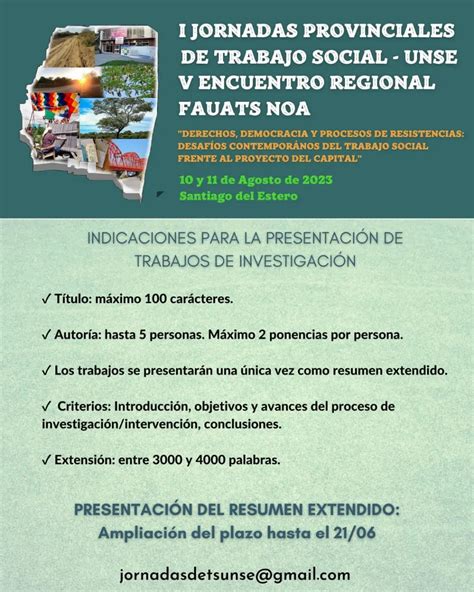 I JORNADAS PROVINCIALES DE TRABAJO SOCIAL - UNSE
V ENCUENTRO REGIONAL FAUATS NOA

"DERECHOS, DEMOCRACIA Y PROCESOS DE RESISTENCIAS: DESAFÍOS CONTEMPORÁNOS DEL TRABAJO SOCIAL FRENTE AL PROYECTO DEL CAPITAL"

10 y 11 de Agosto de 2023
Santiago del Estero

INDICACIONES PARA LA PRESENTACIÓN DE TRABAJOS DE INVESTIGACIÓN

✓ Título: máximo 100 carácteres.

✓ Autoría: hasta 5 personas. Máximo 2 ponencias por persona.

✓ Los trabajos se presentarán una única vez como resumen extendido.

✓ Criterios: Introducción, objetivos y avances del proceso de investigación/intervención, conclusiones.

✓ Extensión: entre 3000 y 4000 palabras.

PRESENTACIÓN DEL RESUMEN EXTENDIDO:
Ampliación del plazo hasta el 21/06

jornadasdetsunse@gmail.com